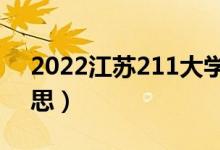 2022江苏211大学

思）